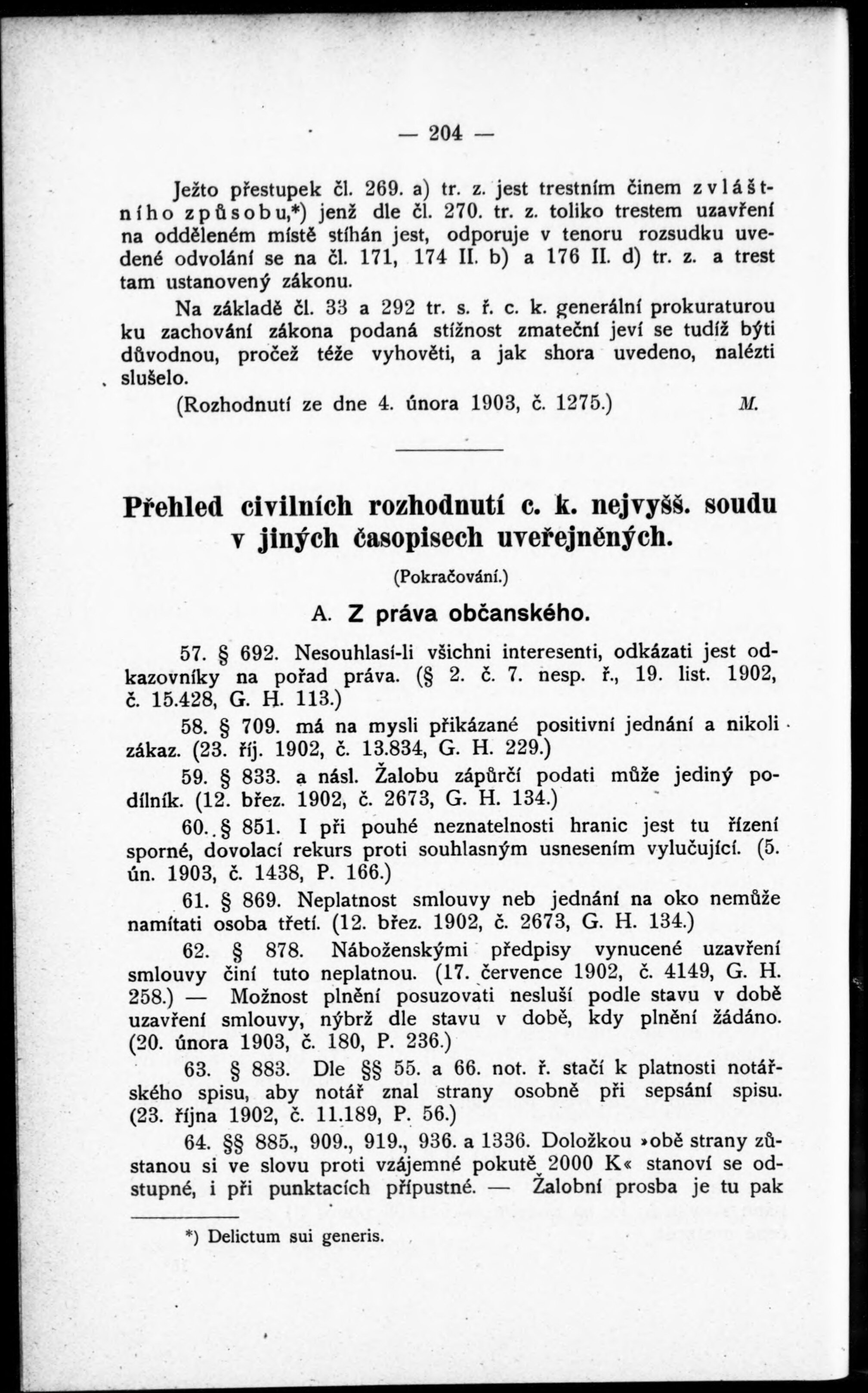 — 204 —

Ježto přestupek čl. 269. a) tr. z. jest trestním činem zvláštního způsobu,*) jenž dle čl. 270. tr. z. toliko trestem uzavření na odděleném místě stíhán jest, odporuje v tenoru rozsudku uvedené odvolání se na čl. 171, 174 II. b) a 176 II. d) tr. z. a trest tam ustanovený zákonu.

Na základě čl. 33 a 292 tr. s. ř. c. k. generální prokuraturou ku zachování zákona podaná stížnost zmateční jeví se tudíž býti důvodnou, pročež téže vyhověti, a jak shora uvedeno, nalézti slušelo.

(Rozhodnutí ze dne 4. února 1903, č. 1275.) M.

Přehled civilních rozhodnutí c. k. nejvyšš. soudu v jiných časopisech uveřejněných.

(Pokračování.)

A. Z práva občanského.

57. § 692. Nesouhlasí-li všichni interesenti, odkázati jest odkazovníky na pořad práva. (§ 2. č. 7. nesp. ř., 19. list. 1902, č. 15.428, G. H. 113.)

58. § 709. má na mysli přikázané positivní jednání a nikoli zákaz. (23. říj. 1902, č. 13.834, G. H. 229.)

59. § 833. a násl. Žalobu zápůrčí podati může jediný podílník. (12. břez. 1902, č. 2673, G. H. 134.)

60. § 851. I při pouhé neznatelnosti hranic jest tu řízení sporné, dovolací rekurs proti souhlasným usnesením vylučující. (5. ún. 1903, č. 1438, P. 166.)

61. § 869. Neplatnost smlouvy neb jednání na oko nemůže namítati osoba třetí. (12. břez. 1902, č. 2673, G. H. 134.)

62. § 878. Náboženskými předpisy vynucené uzavření smlouvy činí tuto neplatnou. (17. července 1902, č. 4149, G. H. 258.) — Možnost plnění posuzovati nesluší podle stavu v době uzavření smlouvy, nýbrž dle stavu v době, kdy plnění žádáno. (20. února 1903, č. 180, P. 236.)

63. § 883. Dle §§ 55. a 66. not. ř. stačí k platnosti notářského spisu, aby notář znal strany osobně při sepsání spisu. (23. října 1902, č. 11.189, P. 56.)

64. §§ 885., 909., 919., 936. a 1336. Doložkou »obě strany zůstanou si ve slovu proti vzájemné pokutě 2000 K« stanoví se odstupné, i při punktacích přípustné. — Žalobní prosba je tu pak

*) Delictum sui generis.